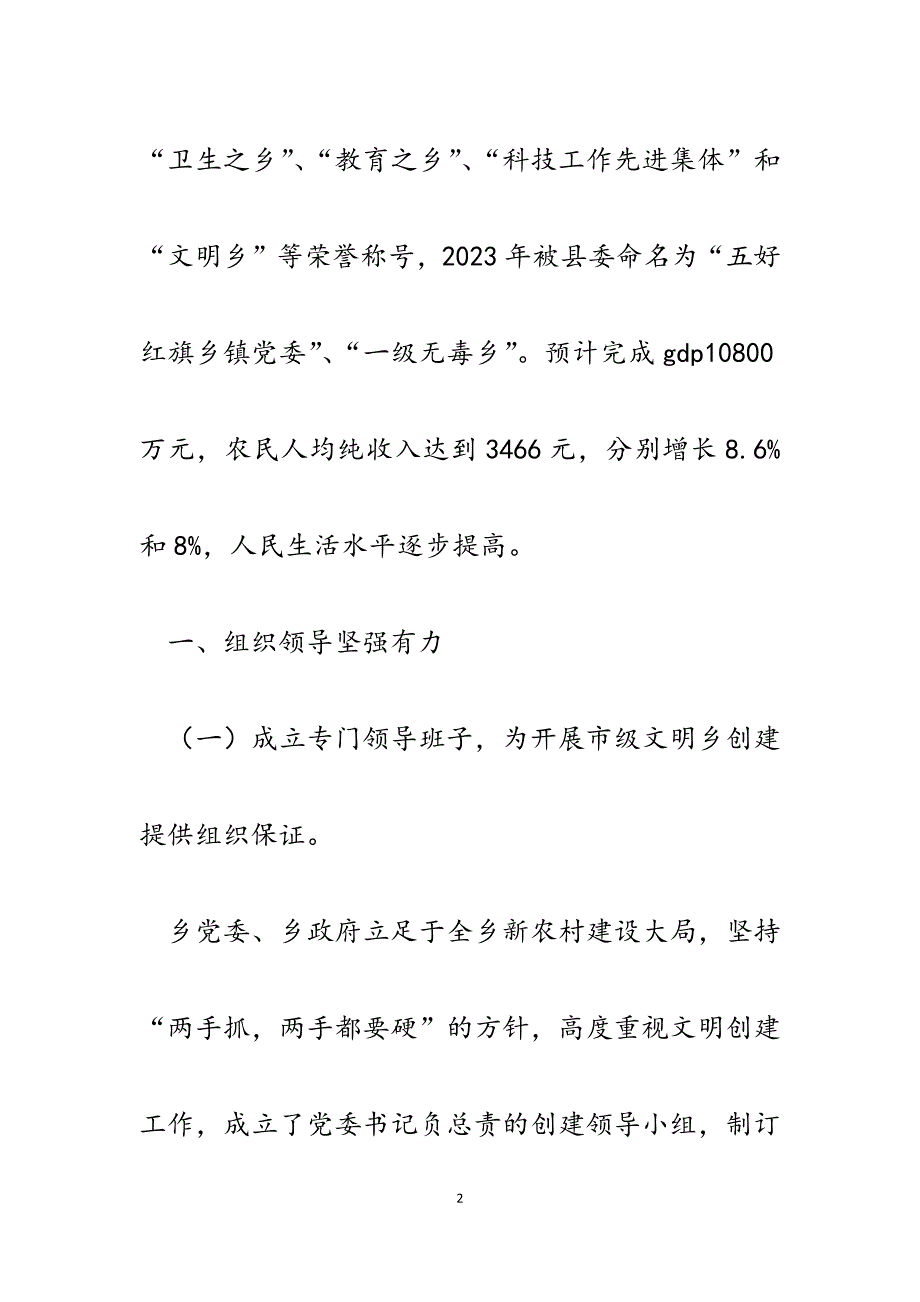 “卫生之乡”、“教育之乡”、“科技工作先进集体”和“文明乡”等荣誉称号，2023年被县委命名为“五好红旗乡镇党委”、“一级无毒乡”。预计完成gdp10800万元，农民人均纯收入达到3466元，分别增长8.6%和8%，人民生活水平逐步提高。

一、组织领导坚强有力

（一）成立专门领导班子，为开展市级文明乡创建提供组织保证。

乡党委、乡政府立足于全乡新农村建设大局，坚持“两手抓，两手都要硬”的方针，高度重视文明创建工作，成立了党委书记负总责的创建领导小组，制订

2